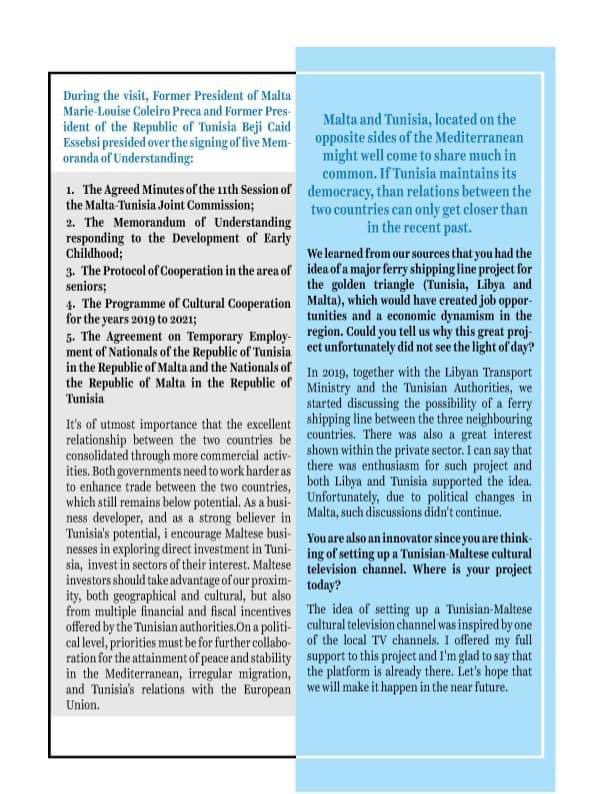 During the visit, Former President of Malta Marie-Louise Coleiro Preca and Former President of the Republic of Tunisia Beji Caid Essebsi presided over the signing of five Memoranda of Understanding:

1. The Agreed Minutes of the 11th Session of the Malta-Tunisia Joint Commission;
2. The Memorandum of Understanding responding to the Development of Early Childhood;
3. The Protocol of Cooperation in the area of seniors;
4. The Programme of Cultural Cooperation for the years 2019 to 2021;
5. The Agreement on Temporary Employment of Nationals of the Republic of Tunisia in the Republic of Malta and the Nationals of the Republic of Malta in the Republic of Tunisia

It's of utmost importance that the excellent relationship between the two countries be consolidated through more commercial activities. Both governments need to work harder as to enhance trade between the two countries, which still remains below potential. As a business developer, and as a strong believer in Tunisia's potential, i encourage Maltese businesses in exploring direct investment in Tunisia, invest in sectors of their interest. Maltese investors should take advantage of our proximity, both geographical and cultural, but also from multiple financial and fiscal incentives offered by the Tunisian authorities.On a political level, priorities must be for further collaboration for the attainment of peace and stability in the Mediterranean, irregular migration, and Tunisia's relations with the European Union.

Malta and Tunisia, located on the opposite sides of the Mediterranean might well come to share much in common. If Tunisia maintains its democracy, than relations between the two countries can only get closer than in the recent past.

We learned from our sources that you had the idea of a major ferry shipping line project for the golden triangle (Tunisia, Libya and Malta), which would have created job opportunities and a economic dynamism in the region. Could you tell us why this great project unfortunately did not see the light of day?

In 2019, together with the Libyan Transport Ministry and the Tunisian Authorities, we started discussing the possibility of a ferry shipping line between the three neighbouring countries. There was also a great interest shown within the private sector. I can say that there was enthusiasm for such project and both Libya and Tunisia supported the idea. Unfortunately, due to political changes in Malta, such discussions didn't continue.

You are also an innovator since you are thinking of setting up a Tunisian-Maltese cultural television channel. Where is your project today?

The idea of setting up a Tunisian-Maltese cultural television channel was inspired by one of the local TV channels. I offered my full support to this project and I'm glad to say that the platform is already there. Let's hope that we will make it happen in the near future.